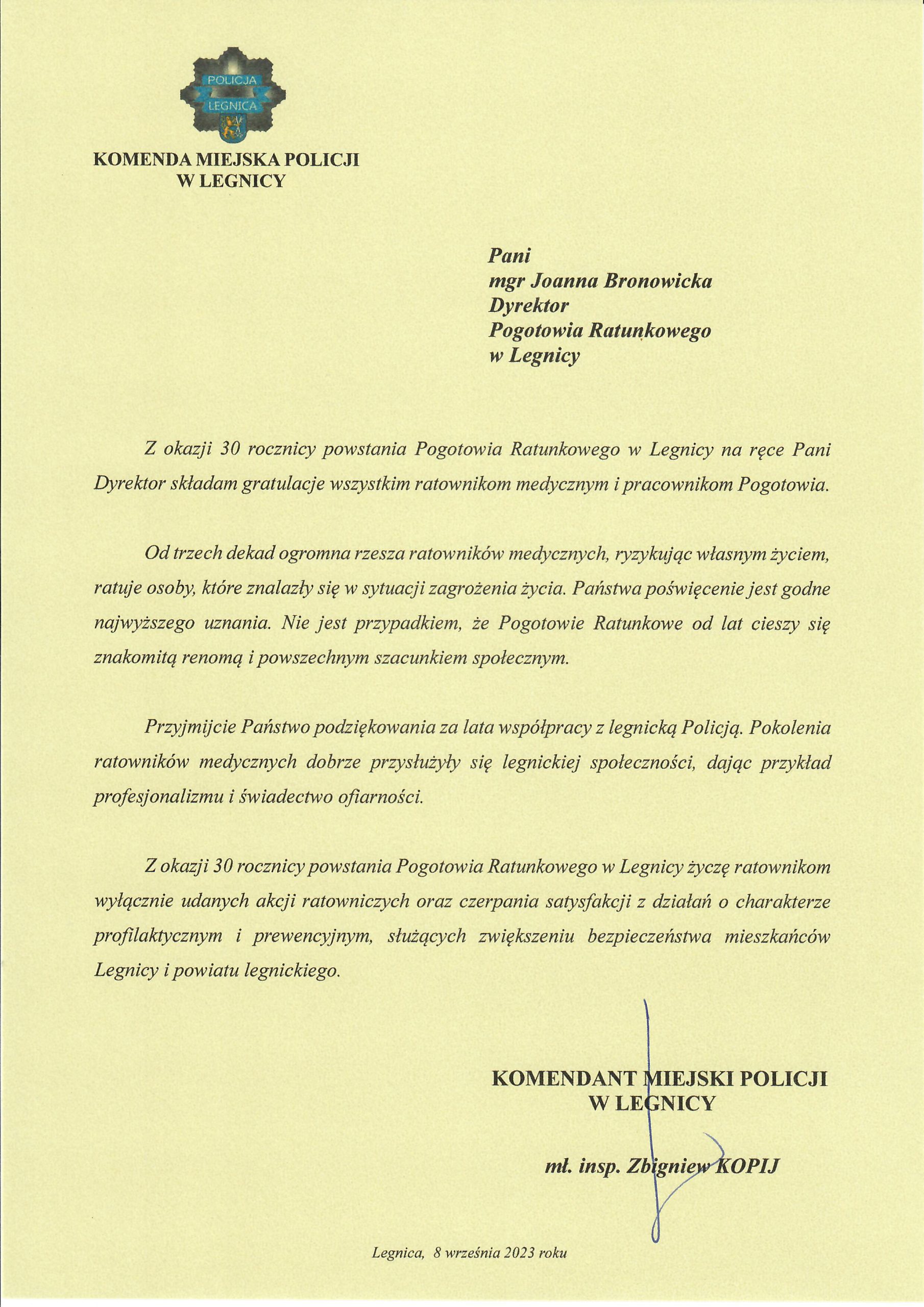 POLICJA
LEGNICA

KOMENDA MIEJSKA POLICJI
W LEGNICY

Pani
mgr Joanna Bronowicka
Dyrektor
Pogotowia Ratunkowego
w Legnicy

Z okazji 30 rocznicy powstania Pogotowia Ratunkowego w Legnicy na ręce Pani Dyrektor składam gratulacje wszystkim ratownikom medycznym i pracownikom Pogotowia.

Od trzech dekad ogromna rzesza ratowników medycznych, ryzykując własnym życiem, ratuje osoby, które znalazły się w sytuacji zagrożenia życia. Państwa poświęcenie jest godne najwyższego uznania. Nie jest przypadkiem, że Pogotowie Ratunkowe od lat cieszy się znakomitą renomą i powszechnym szacunkiem społecznym.

Przyjmijcie Państwo podziękowania za lata współpracy z legnicką Policją. Pokolenia ratowników medycznych dobrze przysłużyły się legnickiej społeczności, dając przykład profesjonalizmu i świadectwo ofiarności.

Z okazji 30 rocznicy powstania Pogotowia Ratunkowego w Legnicy życzę ratownikom wyłącznie udanych akcji ratowniczych oraz czerpania satysfakcji z działań o charakterze profilaktycznym i prewencyjnym, służących zwiększeniu bezpieczeństwa mieszkańców Legnicy i powiatu legnickiego.

KOMENDANT MIEJSKI POLICJI
W LEGNICY

mł. insp. Zbigniew KOPIJ

Legnica, 8 września 2023 roku